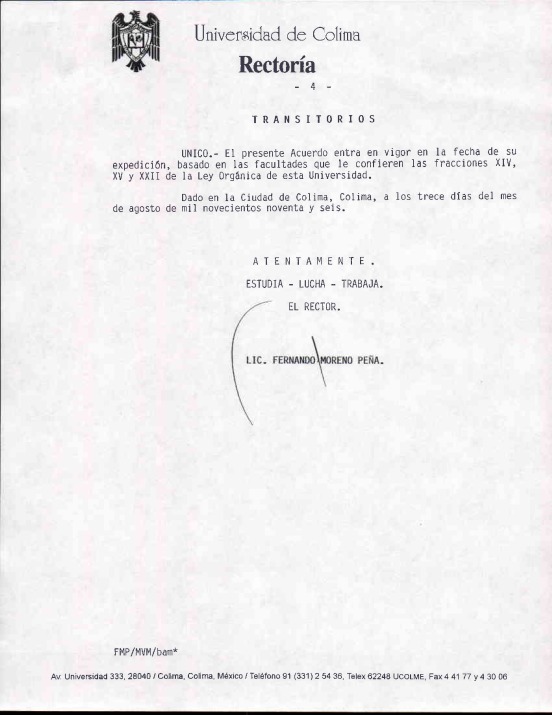 Universidad de Colima
Rectoría

- 4 -

TRANSITORIOS

UNICO.- El presente Acuerdo entra en vigor en la fecha de su expedición, basado en las facultades que le confieren las fracciones XIV, XV y XXII de la Ley Orgánica de esta Universidad.

Dado en la Ciudad de Colima, Colima, a los trece días del mes de agosto de mil novecientos noventa y seis.

ATENTAMENTE.
ESTUDIA - LUCHA - TRABAJA.
EL RECTOR.

LIC. FERNANDO MORENO PEÑA.

FMP/MVM/bam*

Av. Universidad 333, 28040 / Colima, Colima, México / Teléfono 91 (331) 2 54 36, Telex 62248 UCOLME, Fax 4 41 77 y 4 30 06